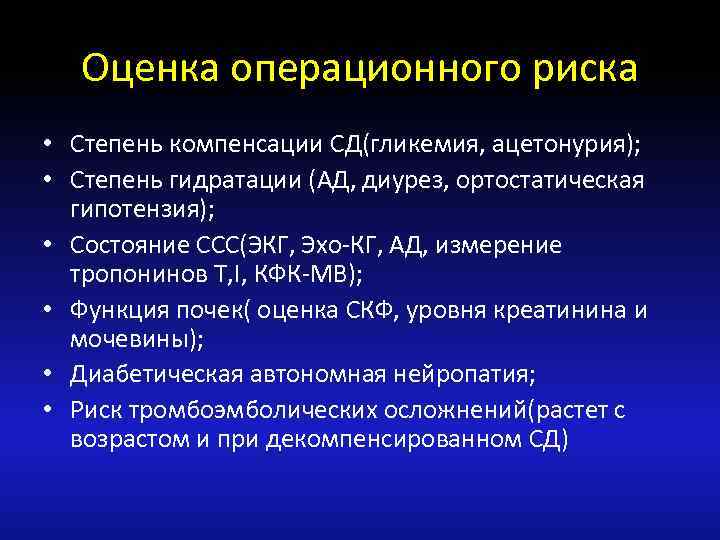 Оценка операционного риска

• Степень компенсации СД(гликемия, ацетонурия);
• Степень гидратации (АД, диурез, ортостатическая гипотензия);
• Состояние ССС(ЭКГ, Эхо-КГ, АД, измерение тропонинов T,I, КФК-МВ);
• Функция почек( оценка СКФ, уровня креатинина и мочевины);
• Диабетическая автономная нейропатия;
• Риск тромбоэмболических осложнений(растет с возрастом и при декомпенсированном СД)